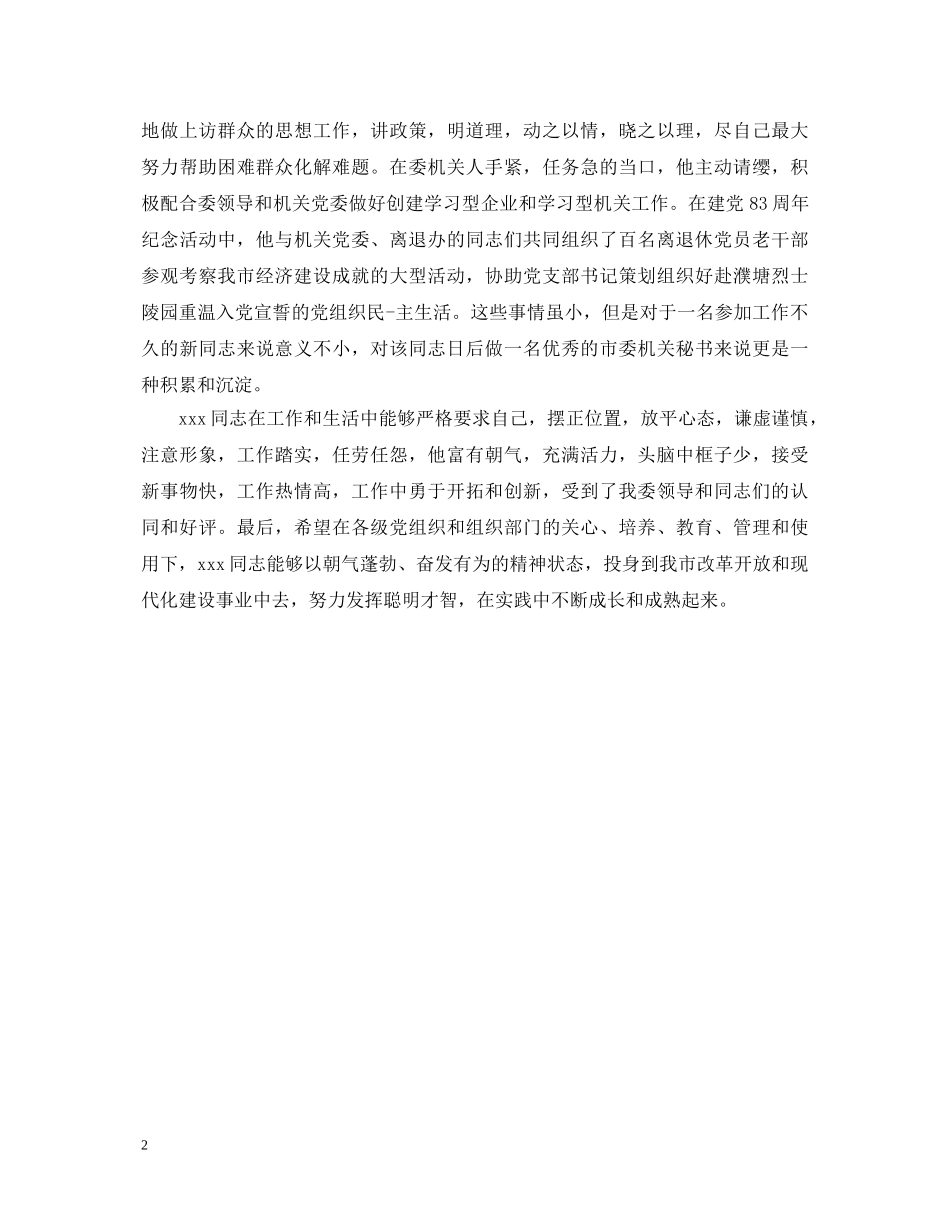 地做上访群众的思想工作，讲政策，明道理，动之以情，晓之以理，尽自己最大努力帮助困难群众化解难题。在委机关人手紧，任务急的当口，他主动请缨，积极配合委领导和机关党委做好创建学习型企业和学习型机关工作。在建党83周年纪念活动中，他与机关党委、离退办的同志们共同组织了百名离退休党员老干部参观考察我市经济建设成就的大型活动，协助党支部书记策划组织好赴濮塘烈士陵园重温入党宣誓的党组织民-主生活。这些事情虽小，但是对于一名参加工作不久的新同志来说意义不小，对该同志日后做一名优秀的市委机关秘书来说更是一种积累和沉淀。

xxx同志在工作和生活中能够严格要求自己，摆正位置，放平心态，谦虚谨慎，注意形象，工作踏实，任劳任怨，他富有朝气，充满活力，头脑中框子少，接受新事物快，工作热情高，工作中勇于开拓和创新，受到了我委领导和同志们的认同和好评。最后，希望在各级党组织和组织部门的关心、培养、教育、管理和使用下，xxx同志能够以朝气蓬勃、奋发有为的精神状态，投身到我市改革开放和现代化建设事业中去，努力发挥聪明才智，在实践中不断成长和成熟起来。

2